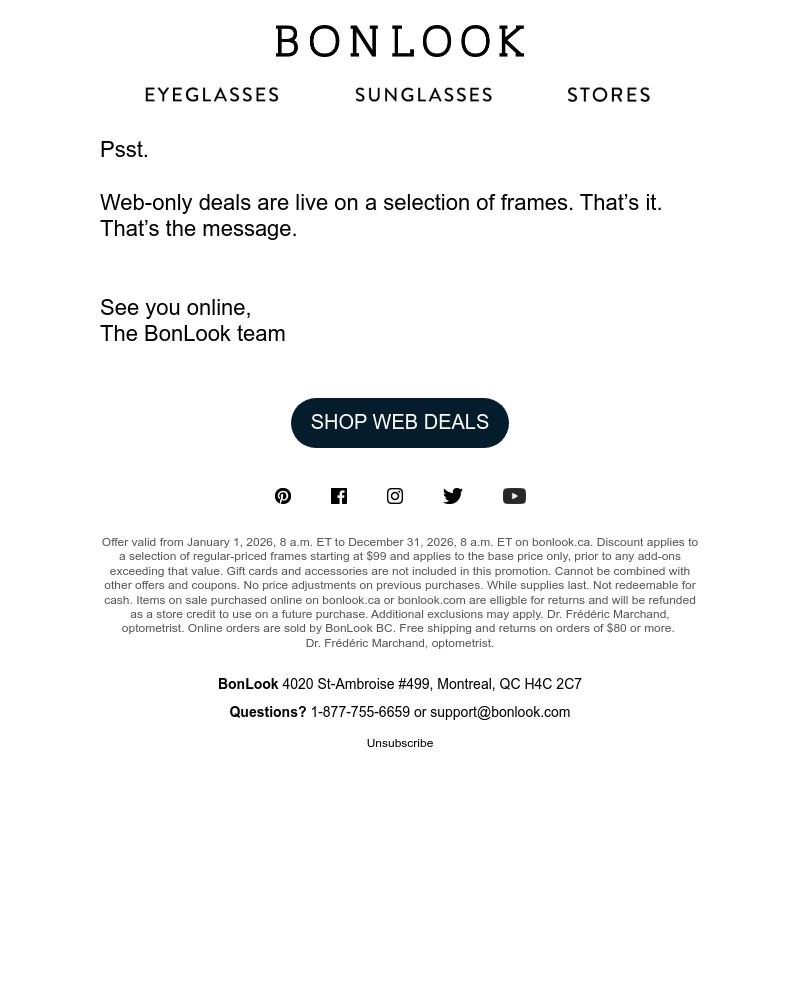 BONLOOK

EYEGLASSES SUNGLASSES STORES

Psst.

Web-only deals are live on a selection of frames. That’s it. That’s the message.

See you online,
The BonLook team

SHOP WEB DEALS

Offer valid from January 1, 2026, 8 a.m. ET to December 31, 2026, 8 a.m. ET on bonlook.ca. Discount applies to a selection of regular-priced frames starting at $99 and applies to the base price only, prior to any add-ons exceeding that value. Gift cards and accessories are not included in this promotion. Cannot be combined with other offers and coupons. No price adjustments on previous purchases. While supplies last. Not redeemable for cash. Items on sale purchased online on bonlook.ca or bonlook.com are elligble for returns and will be refunded as a store credit to use on a future purchase. Additional exclusions may apply. Dr. Frédéric Marchand, optometrist. Online orders are sold by BonLook BC. Free shipping and returns on orders of $80 or more. Dr. Frédéric Marchand, optometrist.

BonLook 4020 St-Ambroise #499, Montreal, QC H4C 2C7

Questions? 1-877-755-6659 or support@bonlook.com

Unsubscribe